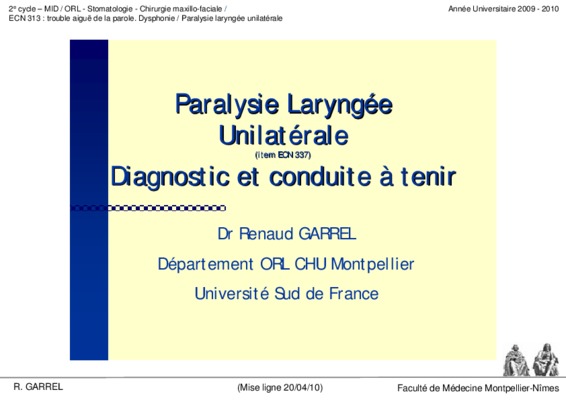 2e cycle – MID / ORL - Stomatologie - Chirurgie maxillo-faciale /
ECN 313 : trouble aiguë de la parole. Dysphonie / Paralysie laryngée unilatérale

Année Universitaire 2009 - 2010

Paralysie Laryngée Unilatérale
(item ECN 337)
Diagnostic et conduite à tenir

Dr Renaud GARREL

Département ORL CHU Montpellier

Université Sud de France

R. GARREL

(Mise ligne 20/04/10)

Faculté de Médecine Montpellier-Nîmes